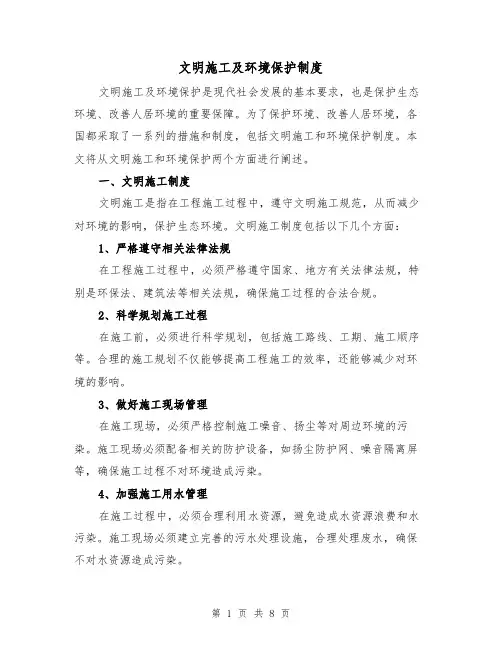 文明施工及环境保护制度

文明施工及环境保护是现代社会发展的基本要求，也是保护生态环境、改善人居环境的重要保障。为了保护环境、改善人居环境，各国都采取了一系列的措施和制度，包括文明施工和环境保护制度。本文将从文明施工和环境保护两个方面进行阐述。

一、文明施工制度

文明施工是指在工程施工过程中，遵守文明施工规范，从而减少对环境的影响，保护生态环境。文明施工制度包括以下几个方面：

1、严格遵守相关法律法规

在工程施工过程中，必须严格遵守国家、地方有关法律法规，特别是环保法、建筑法等相关法规，确保施工过程的合法合规。

2、科学规划施工过程

在施工前，必须进行科学规划，包括施工路线、工期、施工顺序等。合理的施工规划不仅能够提高工程施工的效率，还能够减少对环境的影响。

3、做好施工现场管理

在施工现场，必须严格控制施工噪音、扬尘等对周边环境的污染。施工现场必须配备相关的防护设备，如扬尘防护网、噪音隔离屏等，确保施工过程不对环境造成污染。

4、加强施工用水管理

在施工过程中，必须合理利用水资源，避免造成水资源浪费和水污染。施工现场必须建立完善的污水处理设施，合理处理废水，确保不对水资源造成污染。

第 1 页 共 8 页